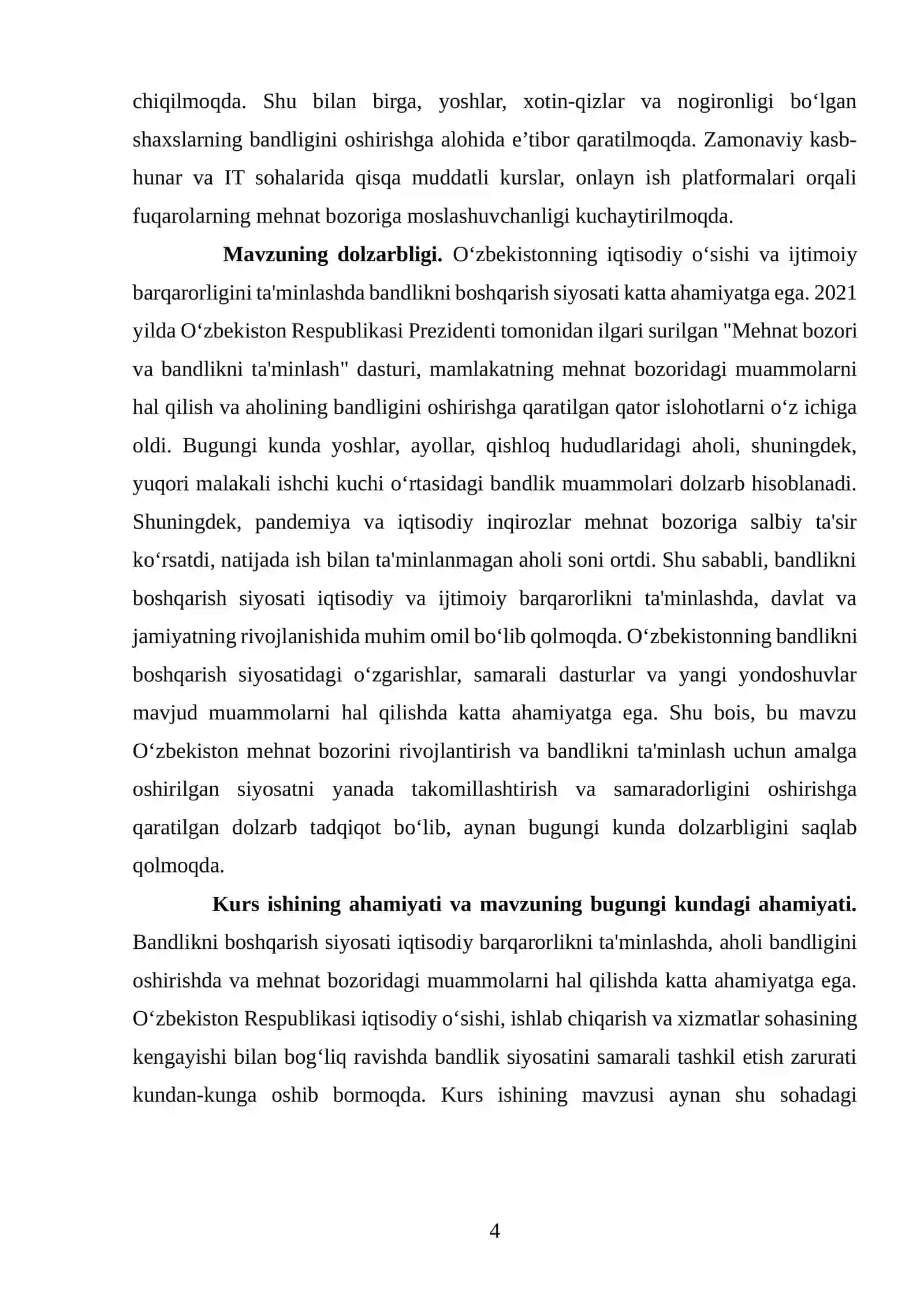 chiqilmoqda. Shu bilan birga, yoshlar, xotin-qizlar va nogironligi bo'lgan shaxslarning bandligini oshirishga alohida e'tibor qaratilmoqda. Zamonaviy kasb-hunar va IT sohalarida qisqa muddatli kurslar, onlayn ish platformalari orqali fuqarolarning mehnat bozoriga moslashuvchanligi kuchaytirilmoqda.

Mavzuning dolzarbligi. O'zbekistonning iqtisodiy o'sishi va ijtimoiy barqarorligini ta'minlashda bandlikni boshqarish siyosati katta ahamiyatga ega. 2021 yilda O'zbekiston Respublikasi Prezidenti tomonidan ilgari surilgan "Mehnat bozori va bandlikni ta'minlash" dasturi, mamlakatning mehnat bozoridagi muammolarni hal qilish va aholining bandligini oshirishga qaratilgan qator islohotlarni o'z ichiga oldi. Bugungi kunda yoshlar, ayollar, qishloq hududlaridagi aholi, shuningdek, yuqori malakali ishchi kuchi o'rtasidagi bandlik muammolari dolzarb hisoblanadi. Shuningdek, pandemiya va iqtisodiy inqirozlar mehnat bozoriga salbiy ta'sir ko'rsatdi, natijada ish bilan ta'minlanmagan aholi soni ortdi. Shu sababli, bandlikni boshqarish siyosati iqtisodiy va ijtimoiy barqarorlikni ta'minlashda, davlat va jamiyatning rivojlanishida muhim omil bo'lib qolmoqda. O'zbekistonning bandlikni boshqarish siyosatidagi o'zgarishlar, samarali dasturlar va yangi yondoshuvlar mavjud muammolarni hal qilishda katta ahamiyatga ega. Shu bois, bu mavzu O'zbekiston mehnat bozorini rivojlantirish va bandlikni ta'minlash uchun amalga oshirilgan siyosatni yanada takomillashtirish va samaradorligini oshirishga qaratilgan dolzarb tadqiqot bo'lib, aynan bugungi kunda dolzarbligini saqlab qolmoqda.

Kurs ishining ahamiyati va mavzuning bugungi kundagi ahamiyati. Bandlikni boshqarish siyosati iqtisodiy barqarorlikni ta'minlashda, aholi bandligini oshirishda va mehnat bozoridagi muammolarni hal qilishda katta ahamiyatga ega. O'zbekiston Respublikasi iqtisodiy o'sishi, ishlab chiqarish va xizmatlar sohasining kengayishi bilan bog'liq ravishda bandlik siyosatini samarali tashkil etish zarurati kundan-kunga oshib bormoqda. Kurs ishining mavzusi aynan shu sohadagi

4